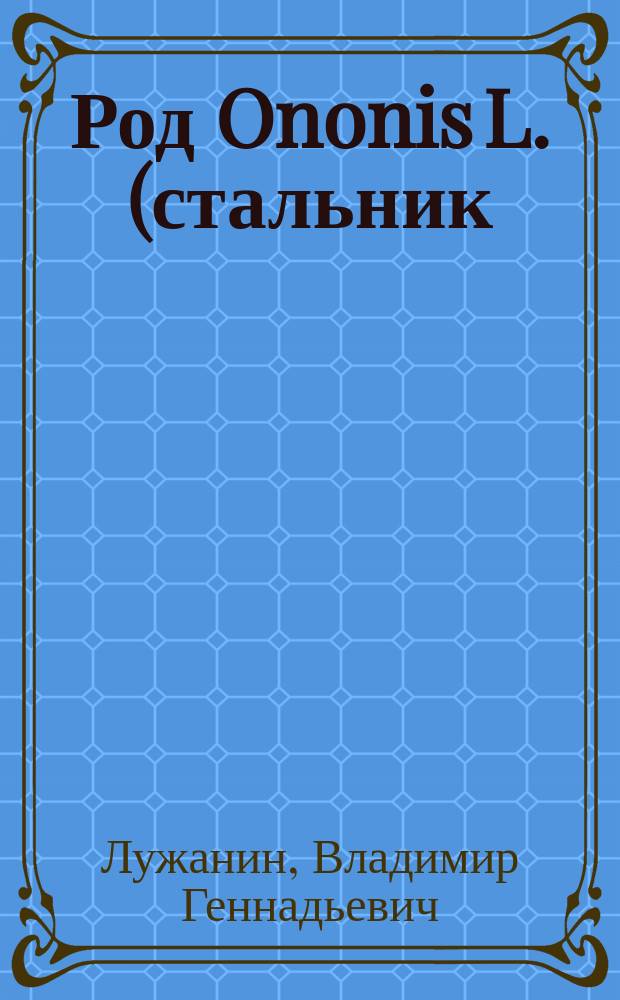 Род Ononis L. (стальник

Лужанин, Владимир Геннадьевич